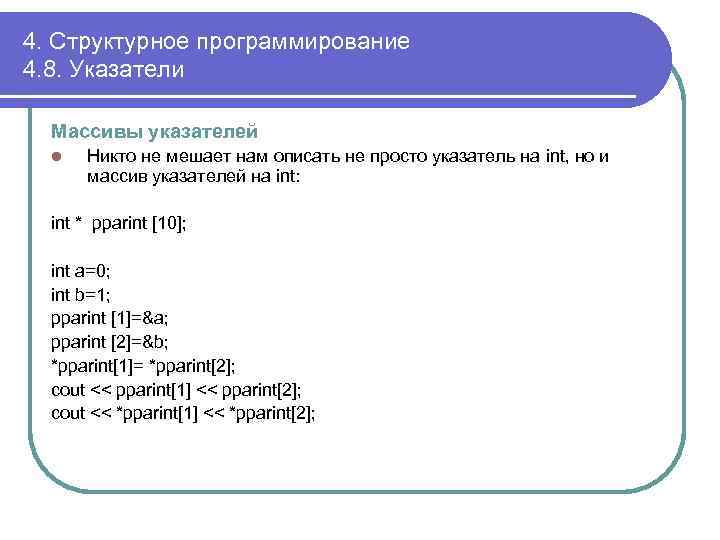 4. Структурное программирование
4.8. Указатели

Массивы указателей

Никто не мешает нам описать не просто указатель на int, но и массив указателей на int:

int * pparint [10];

int a=0;
int b=1;
pparint [1]=&a;
pparint [2]=&b;
*pparint[1]= *pparint[2];
cout << pparint[1] << pparint[2];
cout << *pparint[1] << *pparint[2];